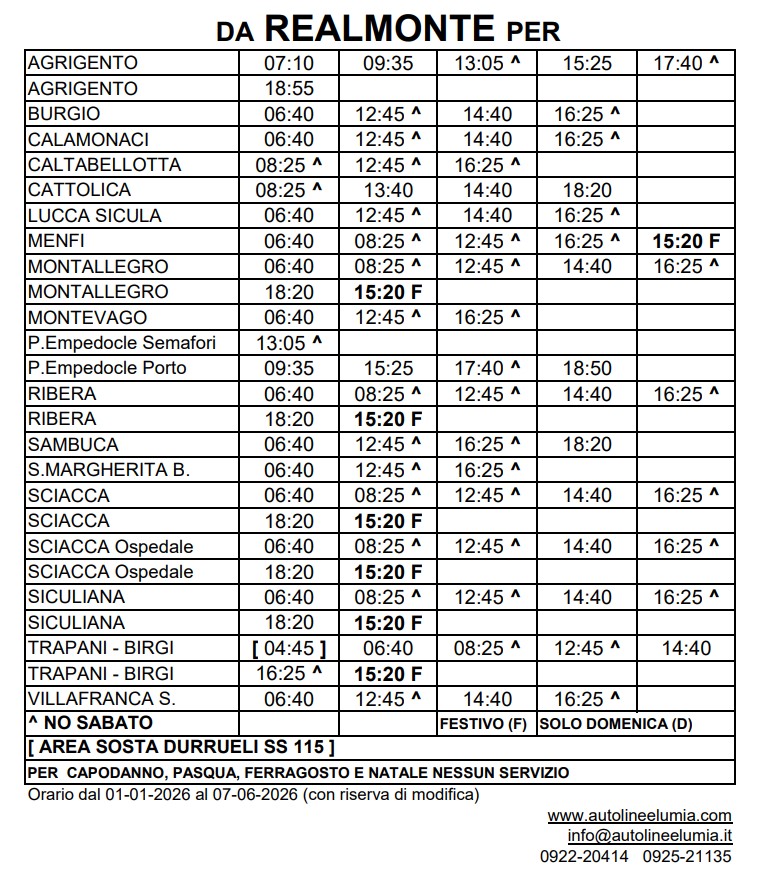 DA REALMONTE PER

| | | | | | |
|---|---|---|---|---|---|
| AGRIGENTO | 07:10 | 09:35 | 13:05 ^ | 15:25 | 17:40 ^ |
| AGRIGENTO | 18:55 | | | | |
| BURGIO | 06:40 | 12:45 ^ | 14:40 | 16:25 ^ | |
| CALAMONACI | 06:40 | 12:45 ^ | 14:40 | 16:25 ^ | |
| CALTABELLOTTA | 08:25 ^ | 12:45 ^ | 16:25 ^ | | |
| CATTOLICA | 08:25 ^ | 13:40 | 14:40 | 18:20 | |
| LUCCA SICULA | 06:40 | 12:45 ^ | 14:40 | 16:25 ^ | |
| MENFI | 06:40 | 08:25 ^ | 12:45 ^ | 16:25 ^ | 15:20 F |
| MONTALLEGRO | 06:40 | 08:25 ^ | 12:45 ^ | 14:40 | 16:25 ^ |
| MONTALLEGRO | 18:20 | 15:20 F | | | |
| MONTEVAGO | 06:40 | 12:45 ^ | 16:25 ^ | | |
| P.Empedocle Semafori | 13:05 ^ | | | | |
| P.Empedocle Porto | 09:35 | 15:25 | 17:40 ^ | 18:50 | |
| RIBERA | 06:40 | 08:25 ^ | 12:45 ^ | 14:40 | 16:25 ^ |
| RIBERA | 18:20 | 15:20 F | | | |
| SAMBUCA | 06:40 | 12:45 ^ | 16:25 ^ | 18:20 | |
| S.MARGHERITA B. | 06:40 | 12:45 ^ | 16:25 ^ | | |
| SCIACCA | 06:40 | 08:25 ^ | 12:45 ^ | 14:40 | 16:25 ^ |
| SCIACCA | 18:20 | 15:20 F | | | |
| SCIACCA Ospedale | 06:40 | 08:25 ^ | 12:45 ^ | 14:40 | 16:25 ^ |
| SCIACCA Ospedale | 18:20 | 15:20 F | | | |
| SICULIANA | 06:40 | 08:25 ^ | 12:45 ^ | 14:40 | 16:25 ^ |
| SICULIANA | 18:20 | 15:20 F | | | |
| TRAPANI - BIRGI | [ 04:45 ] | 06:40 | 08:25 ^ | 12:45 ^ | 14:40 |
| TRAPANI - BIRGI | 16:25 ^ | 15:20 F | | | |
| VILLAFRANCA S. | 06:40 | 12:45 ^ | 14:40 | 16:25 ^ | |
| ^ NO SABATO | | | FESTIVO (F) | SOLO DOMENICA (D) | |

[ AREA SOSTA DURRUELI SS 115 ]

PER CAPODANNO, PASQUA, FERRAGOSTO E NATALE NESSUN SERVIZIO

Orario dal 01-01-2026 al 07-06-2026 (con riserva di modifica)

www.autolineelumia.com
info@autolineelumia.it
0922-20414 0925-21135